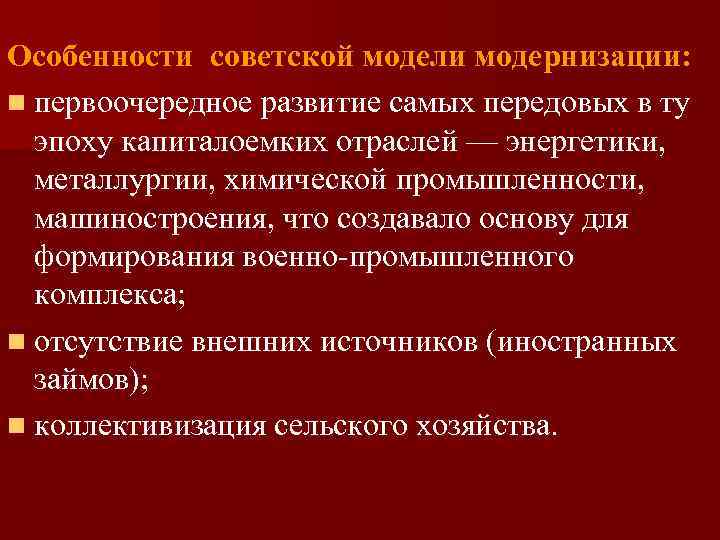 Особенности советской модели модернизации:

• первоочередное развитие самых передовых в ту эпоху капиталоемких отраслей — энергетики, металлургии, химической промышленности, машиностроения, что создавало основу для формирования военно-промышленного комплекса;

• отсутствие внешних источников (иностранных займов);

• коллективизация сельского хозяйства.